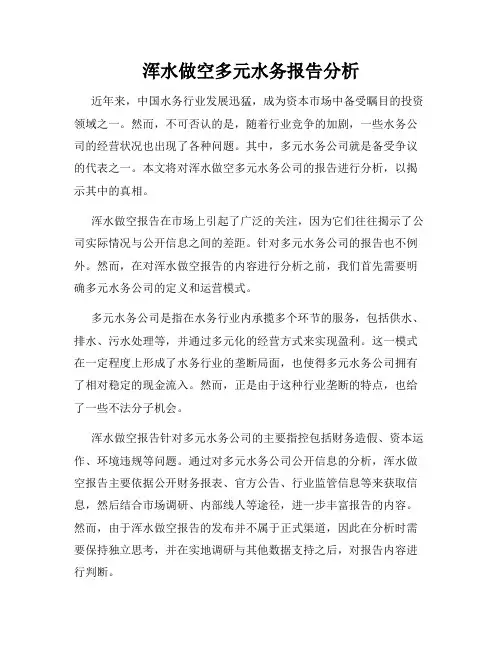 浑水做空多元水务报告分析

近年来，中国水务行业发展迅猛，成为资本市场中备受瞩目的投资领域之一。然而，不可否认的是，随着行业竞争的加剧，一些水务公司的经营状况也出现了各种问题。其中，多元水务公司就是备受争议的代表之一。本文将对浑水做空多元水务公司的报告进行分析，以揭示其中的真相。

浑水做空报告在市场上引起了广泛的关注，因为它们往往揭示了公司实际情况与公开信息之间的差距。针对多元水务公司的报告也不例外。然而，在对浑水做空报告的内容进行分析之前，我们首先需要明确多元水务公司的定义和运营模式。

多元水务公司是指在水务行业内承揽多个环节的服务，包括供水、排水、污水处理等，并通过多元化的经营方式来实现盈利。这一模式在一定程度上形成了水务行业的垄断局面，也使得多元水务公司拥有了相对稳定的现金流入。然而，正是由于这种行业垄断的特点，也给了一些不法分子机会。

浑水做空报告针对多元水务公司的主要指控包括财务造假、资本运作、环境违规等问题。通过对多元水务公司公开信息的分析，浑水做空报告主要依据公开财务报表、官方公告、行业监管信息等来获取信息，然后结合市场调研、内部线人等途径，进一步丰富报告的内容。然而，由于浑水做空报告的发布并不属于正式渠道，因此在分析时需要保持独立思考，并在实地调研与其他数据支持之后，对报告内容进行判断。